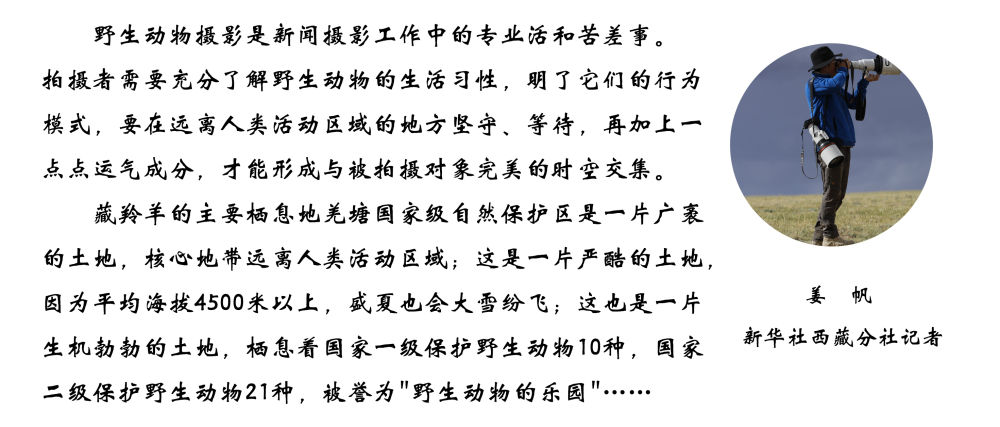 野生动物摄影是新闻摄影工作中的专业活和苦差事。拍摄者需要充分了解野生动物的生活习性，明了它们的行为模式，要在远离人类活动区域的地方坚守、等待，再加上一点点运气成分，才能形成与被拍摄对象完美的时空交集。

藏羚羊的主要栖息地羌塘国家级自然保护区是一片广袤的土地，核心地带远离人类活动区域；这是一片严酷的土地，因为平均海拔4500米以上，盛夏也会大雪纷飞；这也是一片生机勃勃的土地，栖息着国家一级保护野生动物10种，国家二级保护野生动物21种，被誉为“野生动物的乐园”……

姜 帆
新华社西藏分社记者